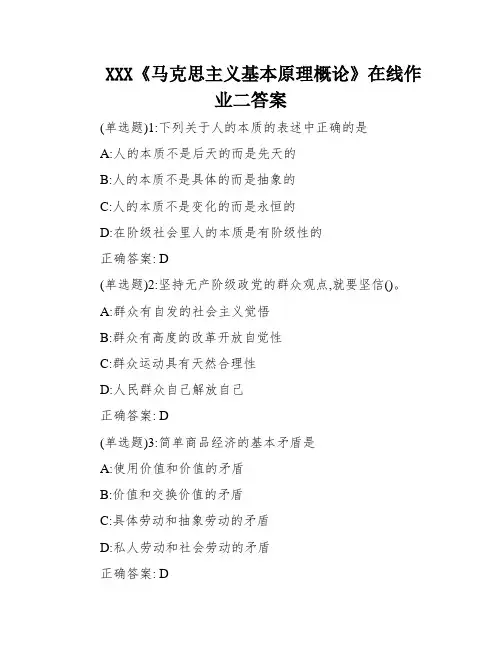 XXX《马克思主义基本原理概论》在线作业二答案

(单选题)1:下列关于人的本质的表述中正确的是

A:人的本质不是后天的而是先天的

B:人的本质不是具体的而是抽象的

C:人的本质不是变化的而是永恒的

D:在阶级社会里人的本质是有阶级性的

正确答案: D

(单选题)2:坚持无产阶级政党的群众观点,就要坚信()。

A:群众有自发的社会主义觉悟

B:群众有高度的改革开放自觉性

C:群众运动具有天然合理性

D:人民群众自己解放自己

正确答案: D

(单选题)3:简单商品经济的基本矛盾是

A:使用价值和价值的矛盾

B:价值和交换价值的矛盾

C:具体劳动和抽象劳动的矛盾

D:私人劳动和社会劳动的矛盾

正确答案: D